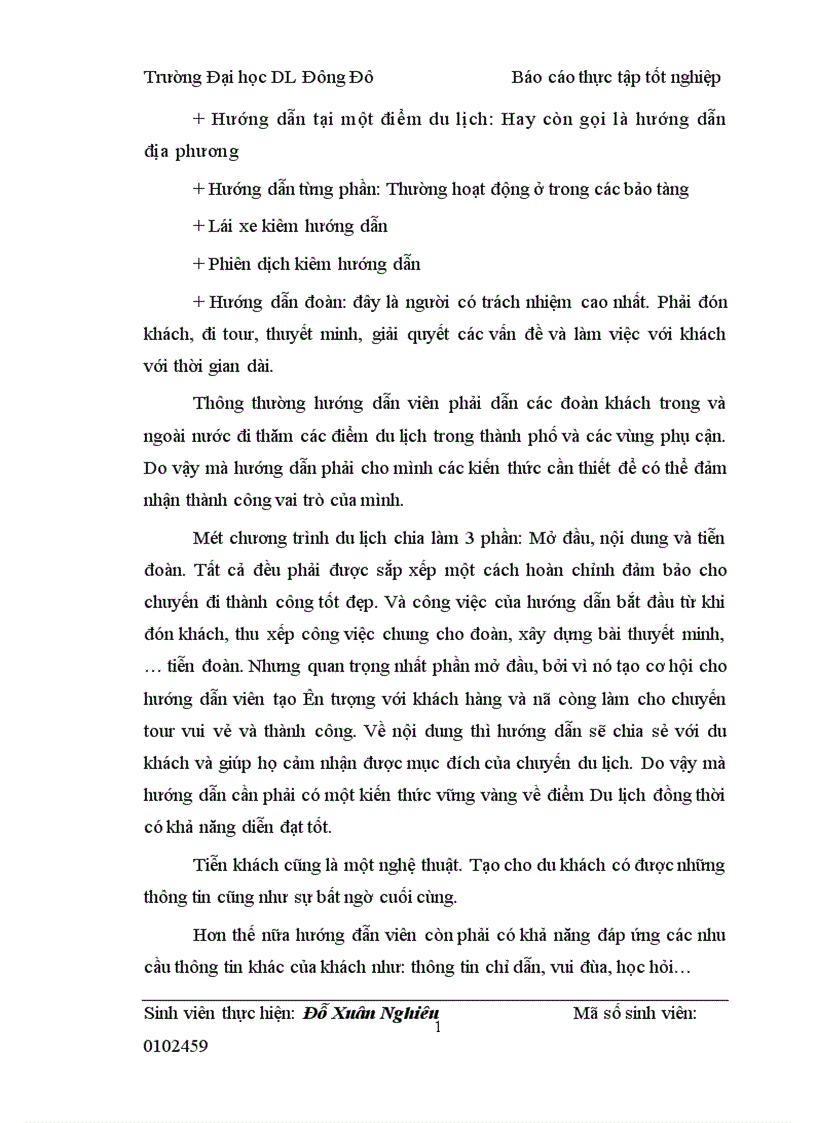 Trường Đại học DL Đông Đô Báo cáo thực tập tốt nghiệp

+ Hướng dẫn tại một điểm du lịch: Hay còn gọi là hướng dẫn địa phương

+ Hướng dẫn từng phần: Thường hoạt động ở trong các bảo tàng

+ Lái xe kiêm hướng dẫn

+ Phiên dịch kiêm hướng dẫn

+ Hướng dẫn đoàn: đây là người có trách nhiệm cao nhất. Phải đón khách, đi tour, thuyết minh, giải quyết các vấn đề và làm việc với khách với thời gian dài.

Thông thường hướng dẫn viên phải dẫn các đoàn khách trong và ngoài nước đi thăm các điểm du lịch trong thành phố và các vùng phụ cận. Do vậy mà hướng dẫn phải cho mình các kiến thức cần thiết để có thể đảm nhận thành công vai trò của mình.

Mét chương trình du lịch chia làm 3 phần: Mở đầu, nội dung và tiễn đoàn. Tất cả đều phải được sắp xếp một cách hoàn chỉnh đảm bảo cho chuyến đi thành công tốt đẹp. Và công việc của hướng dẫn bắt đầu từ khi đón khách, thu xếp công việc chung cho đoàn, xây dựng bài thuyết minh, … tiễn đoàn. Nhưng quan trọng nhất phần mở đầu, bởi vì nó tạo cơ hội cho hướng dẫn viên tạo Ên tượng với khách hàng và nã còng làm cho chuyến tour vui vẻ và thành công. Về nội dung thì hướng dẫn sẽ chia sẻ với du khách và giúp họ cảm nhận được mục đích của chuyến du lịch. Do vậy mà hướng dẫn cần phải có một kiến thức vững vàng về điểm Du lịch đồng thời có khả năng diễn đạt tốt.

Tiễn khách cũng là một nghệ thuật. Tạo cho du khách có được những thông tin cũng như sự bất ngờ cuối cùng.

Hơn thế nữa hướng dẫn viên còn phải có khả năng đáp ứng các nhu cầu thông tin khác của khách như: thông tin chỉ dẫn, vui đùa, học hỏi…

Sinh viên thực hiện: Đỗ Xuân Nghiêu Mã số sinh viên: 0102459

1